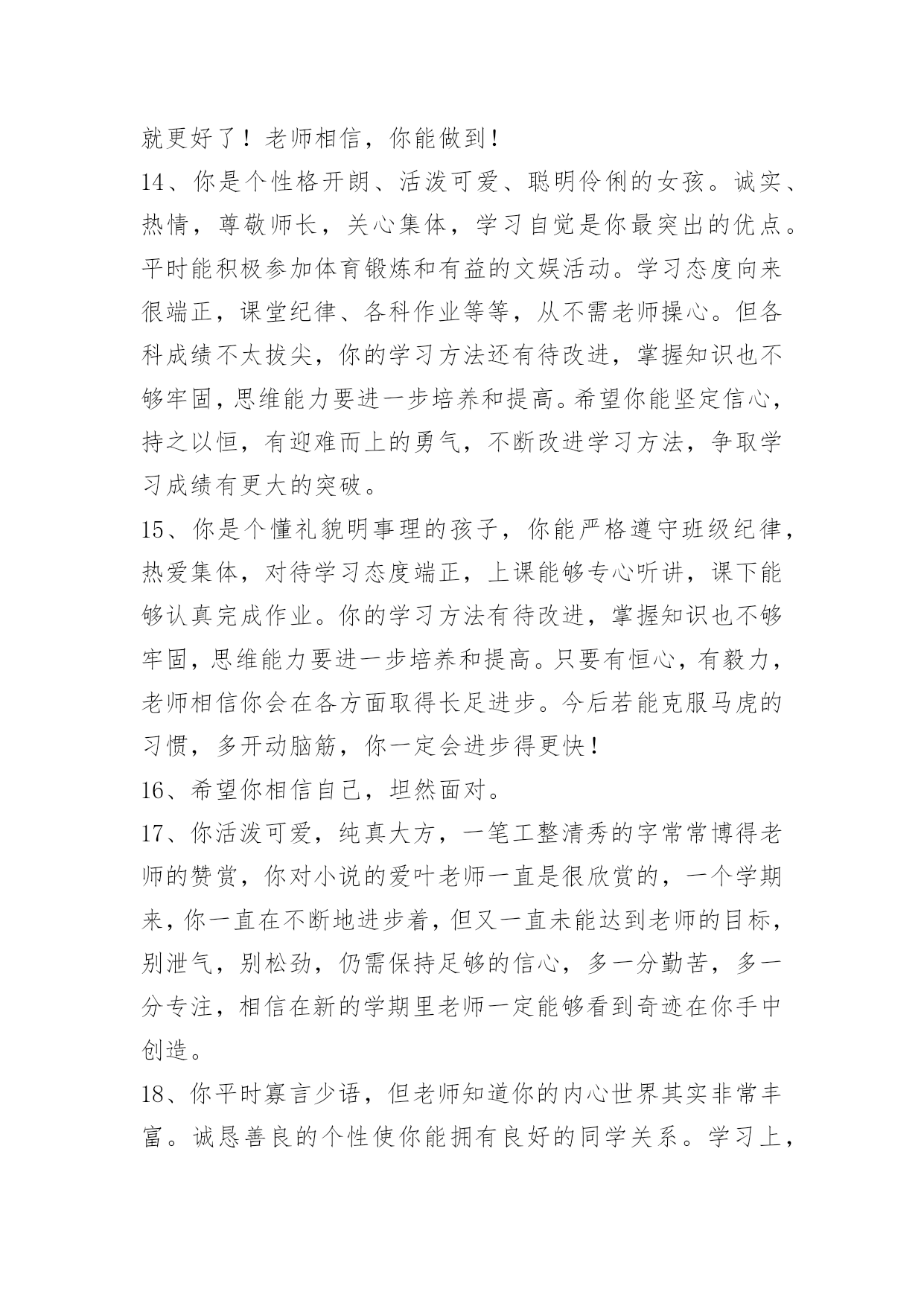 就更好了！老师相信，你能做到！

14、你是个性格开朗、活泼可爱、聪明伶俐的女孩。诚实、热情，尊敬师长，关心集体，学习自觉是你最突出的优点。平时能积极参加体育锻炼和有益的文娱活动。学习态度向来很端正，课堂纪律、各科作业等等，从不需老师操心。但各科成绩不太拔尖，你的学习方法还有待改进，掌握知识也不够牢固，思维能力要进一步培养和提高。希望你能坚定信心，持之以恒，有迎难而上的勇气，不断改进学习方法，争取学习成绩有更大的突破。

15、你是个懂礼貌明事理的孩子，你能严格遵守班级纪律，热爱集体，对待学习态度端正，上课能够专心听讲，课下能够认真完成作业。你的学习方法有待改进，掌握知识也不够牢固，思维能力要进一步培养和提高。只要有恒心，有毅力，老师相信你会在各方面取得长足进步。今后若能克服马虎的习惯，多开动脑筋，你一定会进步得更快！

16、希望你相信自己，坦然面对。

17、你活泼可爱，纯真大方，一笔工整清秀的字常常博得老师的赞赏，你对小说的爱叶老师一直是很欣赏的，一个学期来，你一直在不断地进步着，但又一直未能达到老师的目标，别泄气，别松劲，仍需保持足够的信心，多一分勤苦，多一分专注，相信在新的学期里老师一定能够看到奇迹在你手中创造。

18、你平时寡言少语，但老师知道你的内心世界其实非常丰富。诚恳善良的个性使你能拥有良好的同学关系。学习上，